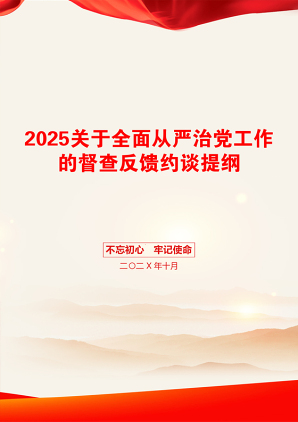 2025关于全面从严治党工作的督查反馈约谈提纲

不忘初心　牢记使命

二〇二X年十月